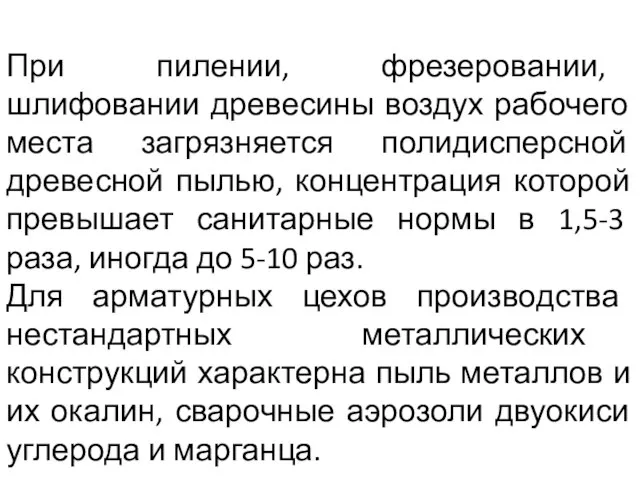 При пилении, фрезеровании, шлифовании древесины воздух рабочего места загрязняется полидисперсной древесной пылью, концентрация которой превышает санитарные нормы в 1,5-3 раза, иногда до 5-10 раз.
Для арматурных цехов производства нестандартных металлических конструкций характерна пыль металлов и их окалин, сварочные аэрозоли двуокиси углерода и марганца.